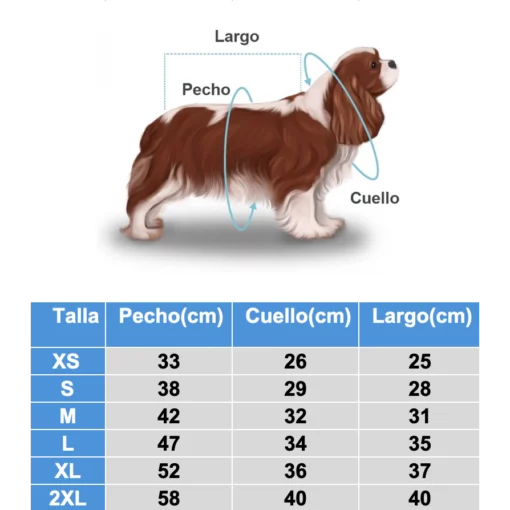 Largo

Pecho

Cuello

| Talla | Pecho(cm) | Cuello(cm) | Largo(cm) |
|---|---|---|---|
| XS | 33 | 26 | 25 |
| S | 38 | 29 | 28 |
| M | 42 | 32 | 31 |
| L | 47 | 34 | 35 |
| XL | 52 | 36 | 37 |
| 2XL | 58 | 40 | 40 |